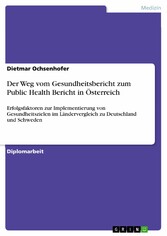 Medizin

Dietmar Ochsenhofer

Der Weg vom Gesundheitsbericht zum Public Health Bericht in Österreich

Erfolgsfaktoren zur Implementierung von Gesundheitszielen im Ländervergleich zu Deutschland und Schweden

Diplomarbeit

GRIN